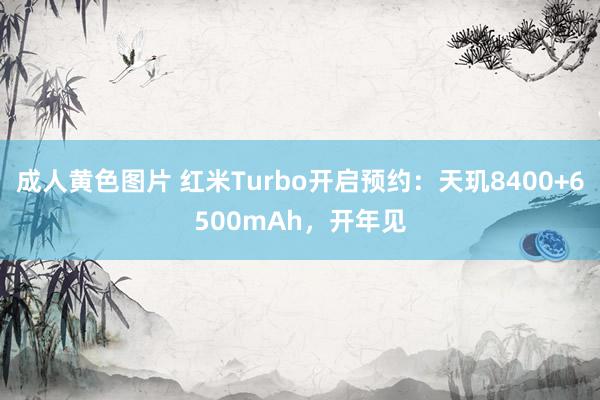 成人黄色图片 红米Turbo开启预约：天玑8400+6500mAh，开年见